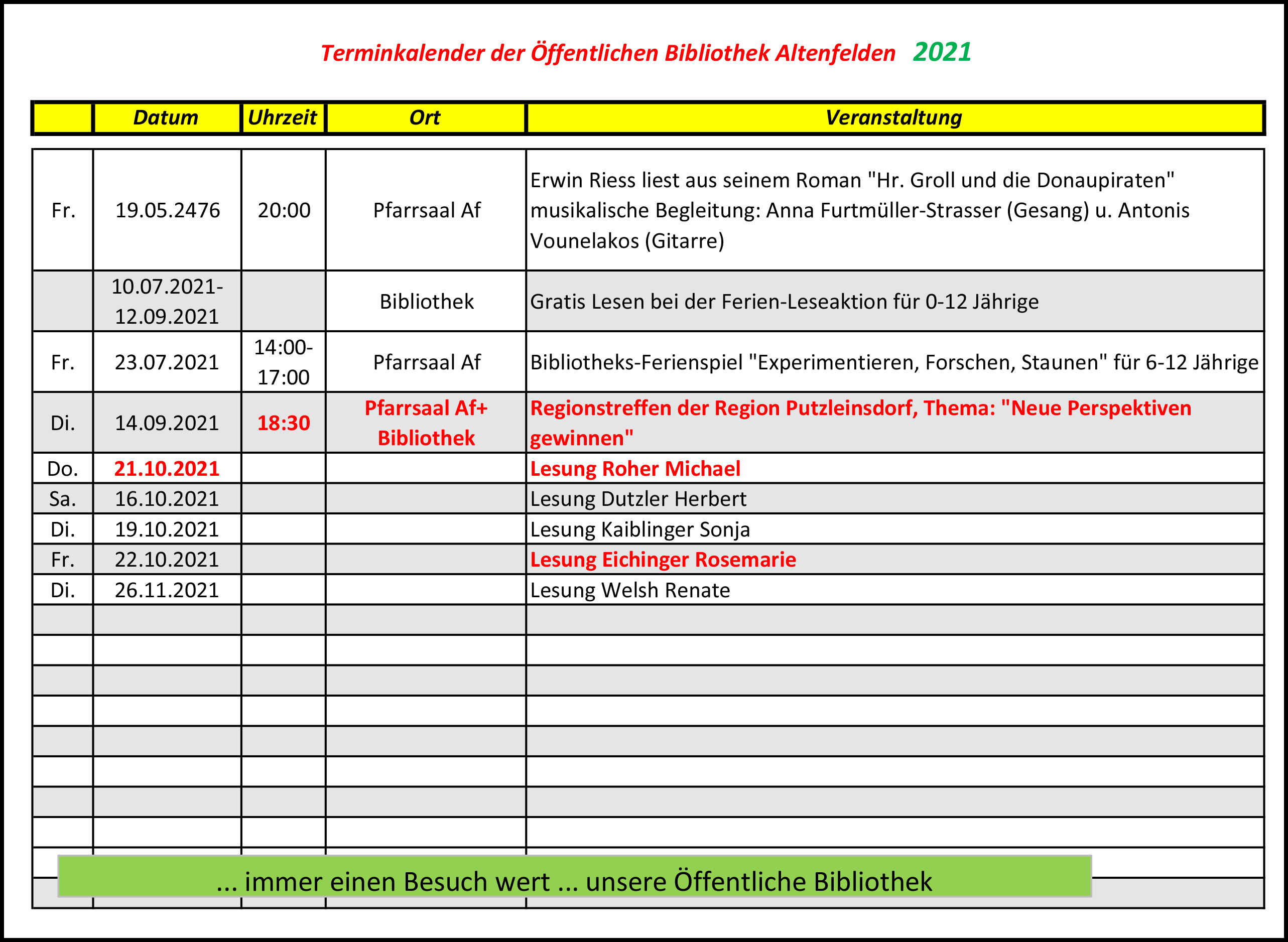 Terminkalender der Öffentlichen Bibliothek Altenfelden 2021

| | Datum | Uhrzeit | Ort | Veranstaltung |
|---|---|---|---|---|
| Fr. | 19.05.2476 | 20:00 | Pfarrsaal Af | Erwin Riess liest aus seinem Roman "Hr. Groll und die Donaupiraten" musikalische Begleitung: Anna Furtmüller-Strasser (Gesang) u. Antonis Vounelakos (Gitarre) |
| | 10.07.2021-12.09.2021 | | Bibliothek | Gratis Lesen bei der Ferien-Leseaktion für 0-12 Jährige |
| Fr. | 23.07.2021 | 14:00-17:00 | Pfarrsaal Af | Bibliotheks-Ferienspiel "Experimentieren, Forschen, Staunen" für 6-12 Jährige |
| Di. | 14.09.2021 | 18:30 | Pfarrsaal Af+ Bibliothek | Regionstreffen der Region Putzleinsdorf, Thema: "Neue Perspektiven gewinnen" |
| Do. | 21.10.2021 | | | Lesung Roher Michael |
| Sa. | 16.10.2021 | | | Lesung Dutzler Herbert |
| Di. | 19.10.2021 | | | Lesung Kaiblinger Sonja |
| Fr. | 22.10.2021 | | | Lesung Eichinger Rosemarie |
| Di. | 26.11.2021 | | | Lesung Welsh Renate |

... immer einen Besuch wert ... unsere Öffentliche Bibliothek